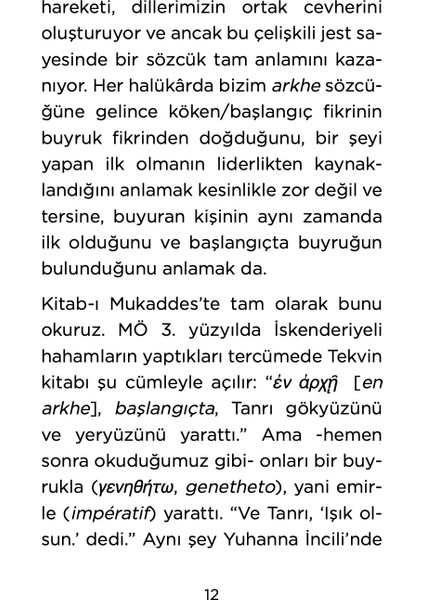 hareketi, dillerimizin ortak cevherini oluşturuyor ve ancak bu çelişkili jest sayesinde bir sözcük tam anlamını kazanıyor. Her halükârda bizim arkhe sözcüğüne gelince köken/başlangıç fikrinin buyruk fikrinden doğduğunu, bir şeyi yapan ilk olmanın liderlikten kaynaklandığını anlamak kesinlikle zor değil ve tersine, buyuran kişinin aynı zamanda ilk olduğunu ve başlangıçta buyruğun bulunduğunu anlamak da.

Kitab-ı Mukaddes'te tam olarak bunu okuruz. MÖ 3. yüzyılda İskenderiyeli hahamların yaptıkları tercümede Tekvin kitabı şu cümleyle açılır: "ἐν ἀρχῇ [en arkhe], başlangıçta, Tanrı gökyüzünü ve yeryüzünü yarattı." Ama -hemen sonra okuduğumuz gibi- onları bir buyrukla (γενηθήτω, genetheto), yani emirle (impératif) yarattı. "Ve Tanrı, 'Işık olsun.' dedi." Aynı şey Yuhanna İncili'nde

12